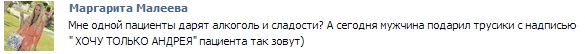 Маргарита Малеева
Мне одной пациенты дарят алкоголь и сладости? А сегодня мужчина подарил трусики с надписью " ХОЧУ ТОЛЬКО АНДРЕЯ" пациента так зовут)